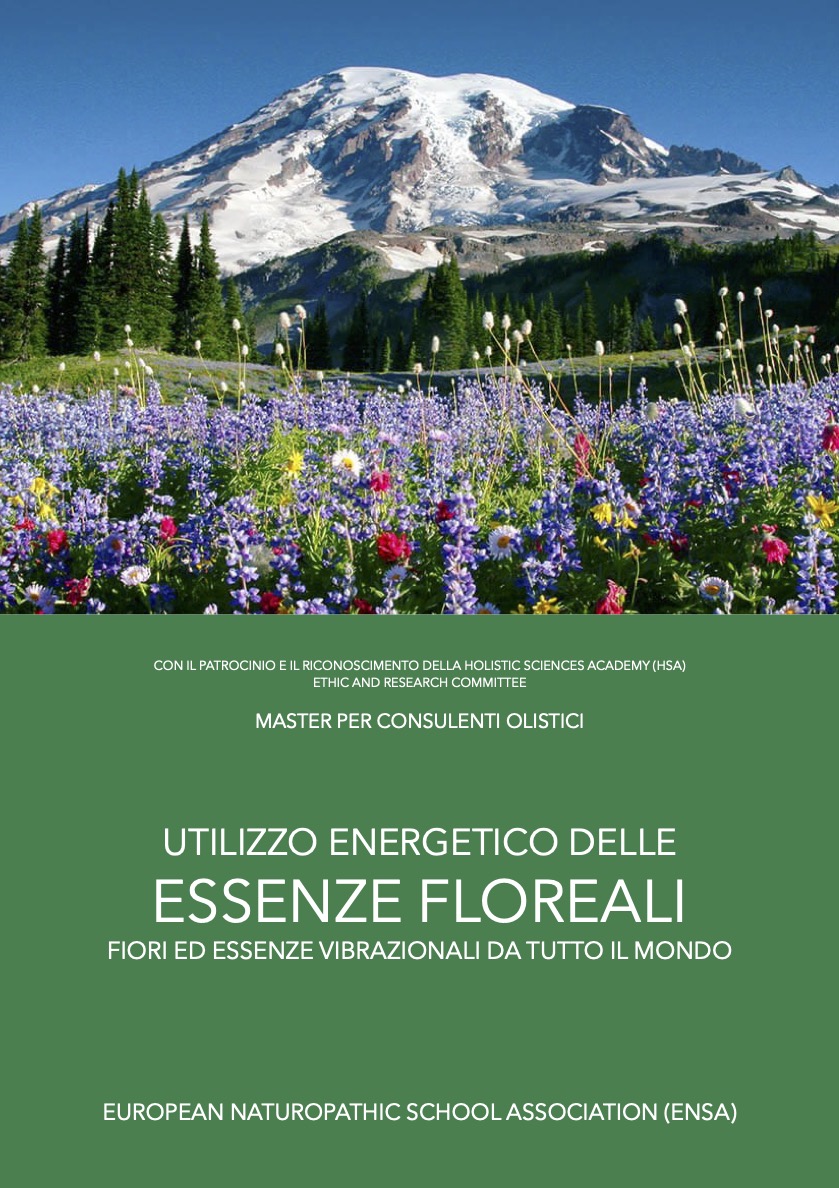 CON IL PATROCINIO E IL RICONOSCIMENTO DELLA HOLISTIC SCIENCES ACADEMY (HSA)
ETHIC AND RESEARCH COMMITTEE

MASTER PER CONSULENTI OLISTICI

UTILIZZO ENERGETICO DELLE
ESSENZE FLOREALI
FIORI ED ESSENZE VIBRAZIONALI DA TUTTO IL MONDO

EUROPEAN NATUROPATHIC SCHOOL ASSOCIATION (ENSA)